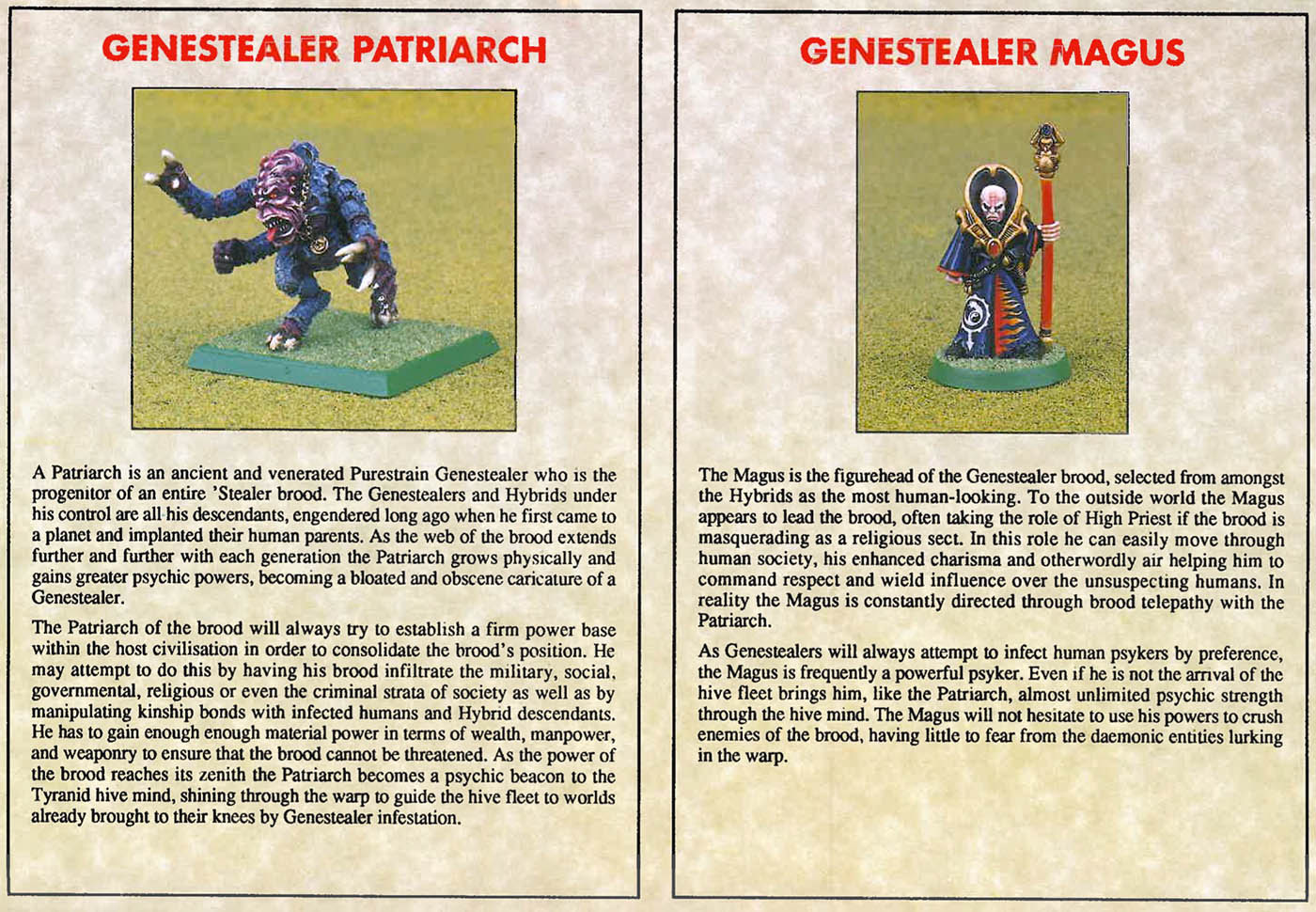 GENESTEALER PATRIARCH

A Patriarch is an ancient and venerated Purestrain Genestealer who is the progenitor of an entire 'Stealer brood. The Genestealers and Hybrids under his control are all his descendants, engendered long ago when he first came to a planet and implanted their human parents. As the web of the brood extends further and further with each generation the Patriarch grows physically and gains greater psychic powers, becoming a bloated and obscene caricature of a Genestealer.

The Patriarch of the brood will always try to establish a firm power base within the host civilisation in order to consolidate the brood's position. He may attempt to do this by having his brood infiltrate the military, social, governmental, religious or even the criminal strata of society as well as by manipulating kinship bonds with infected humans and Hybrid descendants. He has to gain enough enough material power in terms of wealth, manpower, and weaponry to ensure that the brood cannot be threatened. As the power of the brood reaches its zenith the Patriarch becomes a psychic beacon to the Tyranid hive mind, shining through the warp to guide the hive fleet to worlds already brought to their knees by Genestealer infestation.

GENESTEALER MAGUS

The Magus is the figurehead of the Genestealer brood, selected from amongst the Hybrids as the most human-looking. To the outside world the Magus appears to lead the brood, often taking the role of High Priest if the brood is masquerading as a religious sect. In this role he can easily move through human society, his enhanced charisma and otherwordly air helping him to command respect and wield influence over the unsuspecting humans. In reality the Magus is constantly directed through brood telepathy with the Patriarch.

As Genestealers will always attempt to infect human psykers by preference, the Magus is frequently a powerful psyker. Even if he is not the arrival of the hive fleet brings him, like the Patriarch, almost unlimited psychic strength through the hive mind. The Magus will not hesitate to use his powers to crush enemies of the brood, having little to fear from the daemonic entities lurking in the warp.